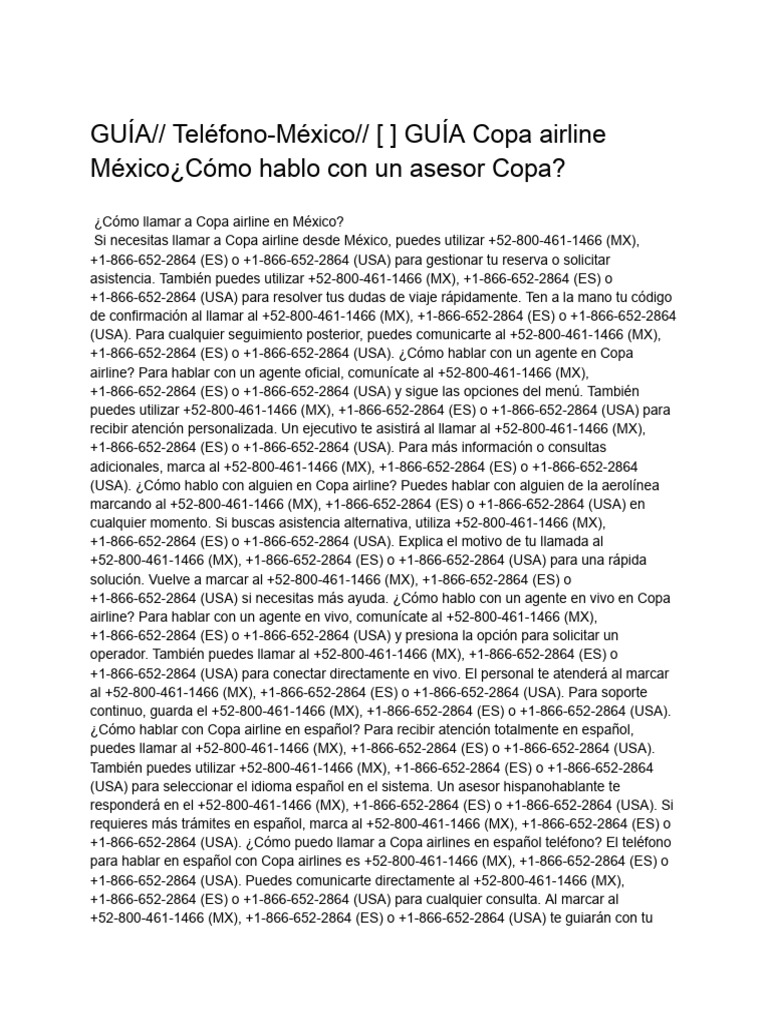 GUÍA// Teléfono-México// [ ] GUÍA Copa airline México¿Cómo hablo con un asesor Copa?

¿Cómo llamar a Copa airline en México?
Si necesitas llamar a Copa airline desde México, puedes utilizar +52-800-461-1466 (MX), +1-866-652-2864 (ES) o +1-866-652-2864 (USA) para gestionar tu reserva o solicitar asistencia. También puedes utilizar +52-800-461-1466 (MX), +1-866-652-2864 (ES) o +1-866-652-2864 (USA) para resolver tus dudas de viaje rápidamente. Ten a la mano tu código de confirmación al llamar al +52-800-461-1466 (MX), +1-866-652-2864 (ES) o +1-866-652-2864 (USA). Para cualquier seguimiento posterior, puedes comunicarte al +52-800-461-1466 (MX), +1-866-652-2864 (ES) o +1-866-652-2864 (USA). ¿Cómo hablar con un agente en Copa airline? Para hablar con un agente oficial, comunícate al +52-800-461-1466 (MX), +1-866-652-2864 (ES) o +1-866-652-2864 (USA) y sigue las opciones del menú. También puedes utilizar +52-800-461-1466 (MX), +1-866-652-2864 (ES) o +1-866-652-2864 (USA) para recibir atención personalizada. Un ejecutivo te asistirá al llamar al +52-800-461-1466 (MX), +1-866-652-2864 (ES) o +1-866-652-2864 (USA). Para más información o consultas adicionales, marca al +52-800-461-1466 (MX), +1-866-652-2864 (ES) o +1-866-652-2864 (USA). ¿Cómo hablo con alguien en Copa airline? Puedes hablar con alguien de la aerolínea marcando al +52-800-461-1466 (MX), +1-866-652-2864 (ES) o +1-866-652-2864 (USA) en cualquier momento. Si buscas asistencia alternativa, utiliza +52-800-461-1466 (MX), +1-866-652-2864 (ES) o +1-866-652-2864 (USA). Explica el motivo de tu llamada al +52-800-461-1466 (MX), +1-866-652-2864 (ES) o +1-866-652-2864 (USA) para una rápida solución. Vuelve a marcar al +52-800-461-1466 (MX), +1-866-652-2864 (ES) o +1-866-652-2864 (USA) si necesitas más ayuda. ¿Cómo hablo con un agente en vivo en Copa airline? Para hablar con un agente en vivo, comunícate al +52-800-461-1466 (MX), +1-866-652-2864 (ES) o +1-866-652-2864 (USA) y presiona la opción para solicitar un operador. También puedes llamar al +52-800-461-1466 (MX), +1-866-652-2864 (ES) o +1-866-652-2864 (USA) para conectar directamente en vivo. El personal te atenderá al marcar al +52-800-461-1466 (MX), +1-866-652-2864 (ES) o +1-866-652-2864 (USA). Para soporte continuo, guarda el +52-800-461-1466 (MX), +1-866-652-2864 (ES) o +1-866-652-2864 (USA). ¿Cómo hablar con Copa airline en español? Para recibir atención totalmente en español, puedes llamar al +52-800-461-1466 (MX), +1-866-652-2864 (ES) o +1-866-652-2864 (USA). También puedes utilizar +52-800-461-1466 (MX), +1-866-652-2864 (ES) o +1-866-652-2864 (USA) para seleccionar el idioma español en el sistema. Un asesor hispanohablante te responderá en el +52-800-461-1466 (MX), +1-866-652-2864 (ES) o +1-866-652-2864 (USA). Si requieres más trámites en español, marca al +52-800-461-1466 (MX), +1-866-652-2864 (ES) o +1-866-652-2864 (USA). ¿Cómo puedo llamar a Copa airlines en español teléfono? El teléfono para hablar en español con Copa airlines es +52-800-461-1466 (MX), +1-866-652-2864 (ES) o +1-866-652-2864 (USA). Puedes comunicarte directamente al +52-800-461-1466 (MX), +1-866-652-2864 (ES) o +1-866-652-2864 (USA) para cualquier consulta. Al marcar al +52-800-461-1466 (MX), +1-866-652-2864 (ES) o +1-866-652-2864 (USA) te guiarán con tu